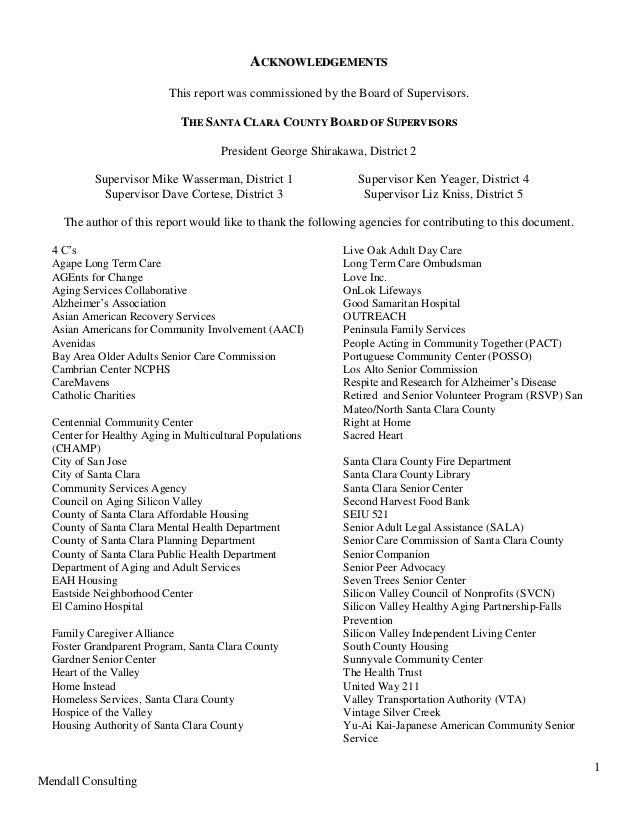 ACKNOWLEDGEMENTS

This report was commissioned by the Board of Supervisors.

THE SANTA CLARA COUNTY BOARD OF SUPERVISORS

President George Shirakawa, District 2

Supervisor Mike Wasserman, District 1
Supervisor Dave Cortese, District 3

Supervisor Ken Yeager, District 4
Supervisor Liz Kniss, District 5

The author of this report would like to thank the following agencies for contributing to this document.

4 C's
Agape Long Term Care
AGEnts for Change
Aging Services Collaborative
Alzheimer's Association
Asian American Recovery Services
Asian Americans for Community Involvement (AACI)
Avenidas
Bay Area Older Adults Senior Care Commission
Cambrian Center NCPHS
CareMavens
Catholic Charities

Centennial Community Center
Center for Healthy Aging in Multicultural Populations (CHAMP)
City of San Jose
City of Santa Clara
Community Services Agency
Council on Aging Silicon Valley
County of Santa Clara Affordable Housing
County of Santa Clara Mental Health Department
County of Santa Clara Planning Department
County of Santa Clara Public Health Department
Department of Aging and Adult Services
EAH Housing
Eastside Neighborhood Center
El Camino Hospital

Family Caregiver Alliance
Foster Grandparent Program, Santa Clara County
Gardner Senior Center
Heart of the Valley
Home Instead
Homeless Services, Santa Clara County
Hospice of the Valley
Housing Authority of Santa Clara County

Live Oak Adult Day Care
Long Term Care Ombudsman
Love Inc.
OnLok Lifeways
Good Samaritan Hospital
OUTREACH
Peninsula Family Services
People Acting in Community Together (PACT)
Portuguese Community Center (POSSO)
Los Alto Senior Commission
Respite and Research for Alzheimer's Disease
Retired and Senior Volunteer Program (RSVP) San Mateo/North Santa Clara County
Right at Home
Sacred Heart

Santa Clara County Fire Department
Santa Clara County Library
Santa Clara Senior Center
Second Harvest Food Bank
SEIU 521
Senior Adult Legal Assistance (SALA)
Senior Care Commission of Santa Clara County
Senior Companion
Senior Peer Advocacy
Seven Trees Senior Center
Silicon Valley Council of Nonprofits (SVCN)
Silicon Valley Healthy Aging Partnership-Falls Prevention
Silicon Valley Independent Living Center
South County Housing
Sunnyvale Community Center
The Health Trust
United Way 211
Valley Transportation Authority (VTA)
Vintage Silver Creek
Yu-Ai Kai-Japanese American Community Senior Service

1

Mendall Consulting